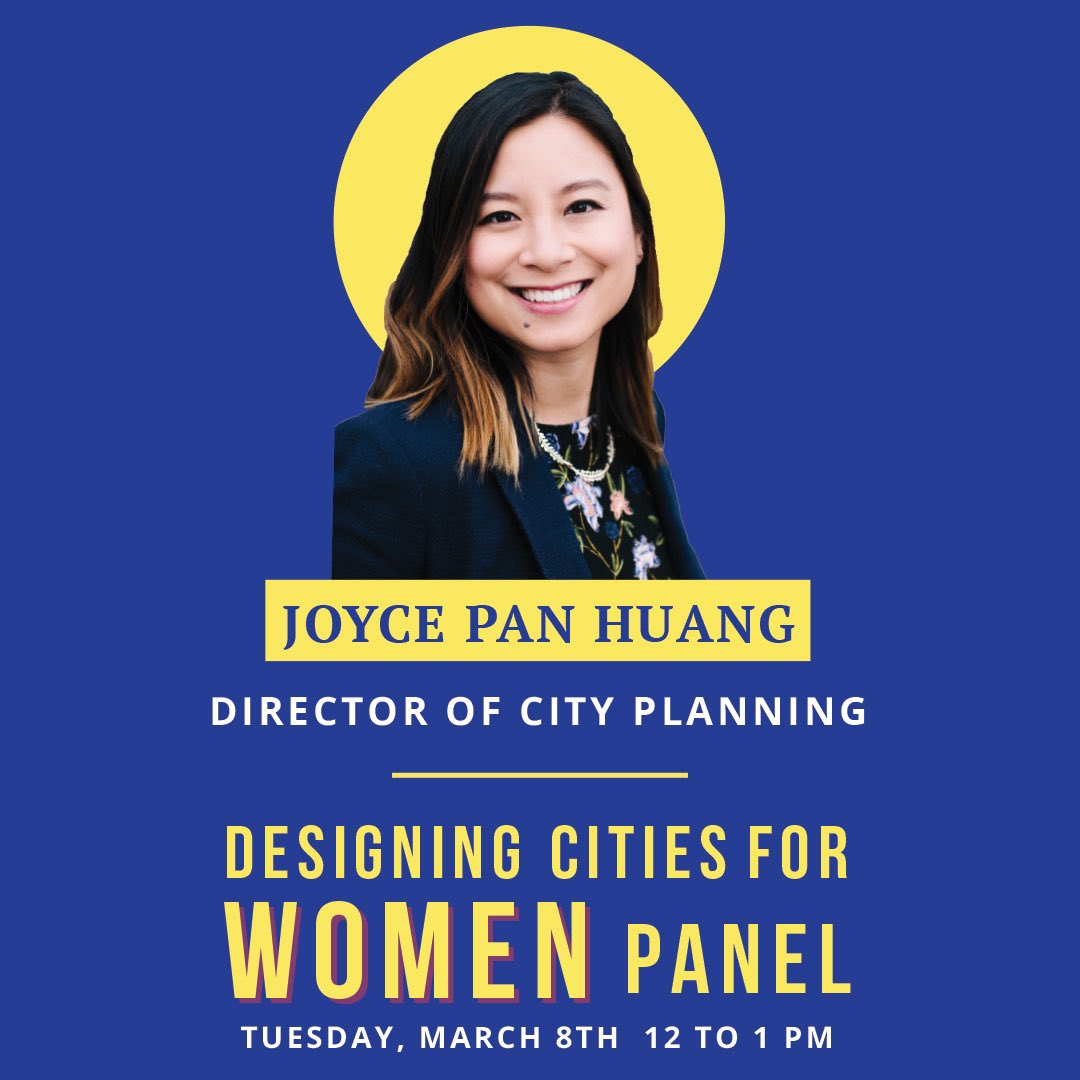 JOYCE PAN HUANG

DIRECTOR OF CITY PLANNING

DESIGNING CITIES FOR WOMEN PANEL

TUESDAY, MARCH 8TH 12 TO 1 PM